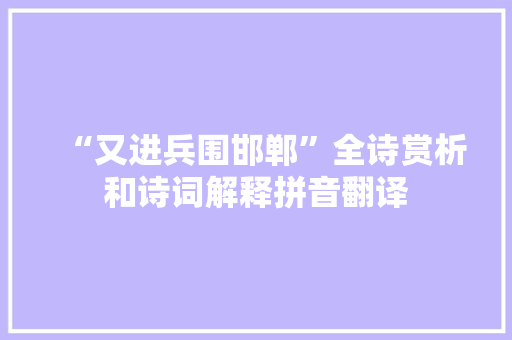 “又进兵围邯郸”全诗赏析和诗词解释拼音翻译